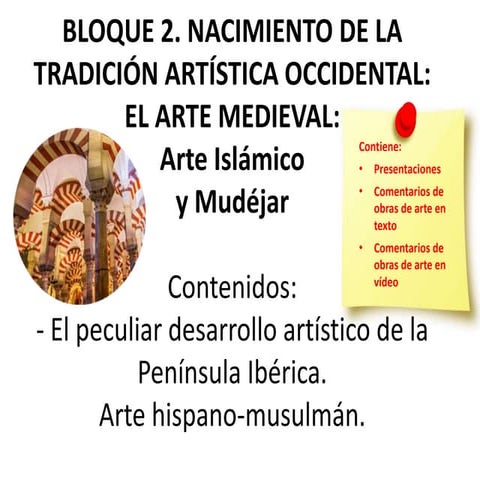 BLOQUE 2. NACIMIENTO DE LA TRADICIÓN ARTÍSTICA OCCIDENTAL: EL ARTE MEDIEVAL:
Arte Islámico
y Mudéjar

Contiene:
• Presentaciones
• Comentarios de obras de arte en texto
• Comentarios de obras de arte en vídeo

Contenidos:
- El peculiar desarrollo artístico de la Península Ibérica.
Arte hispano-musulmán.